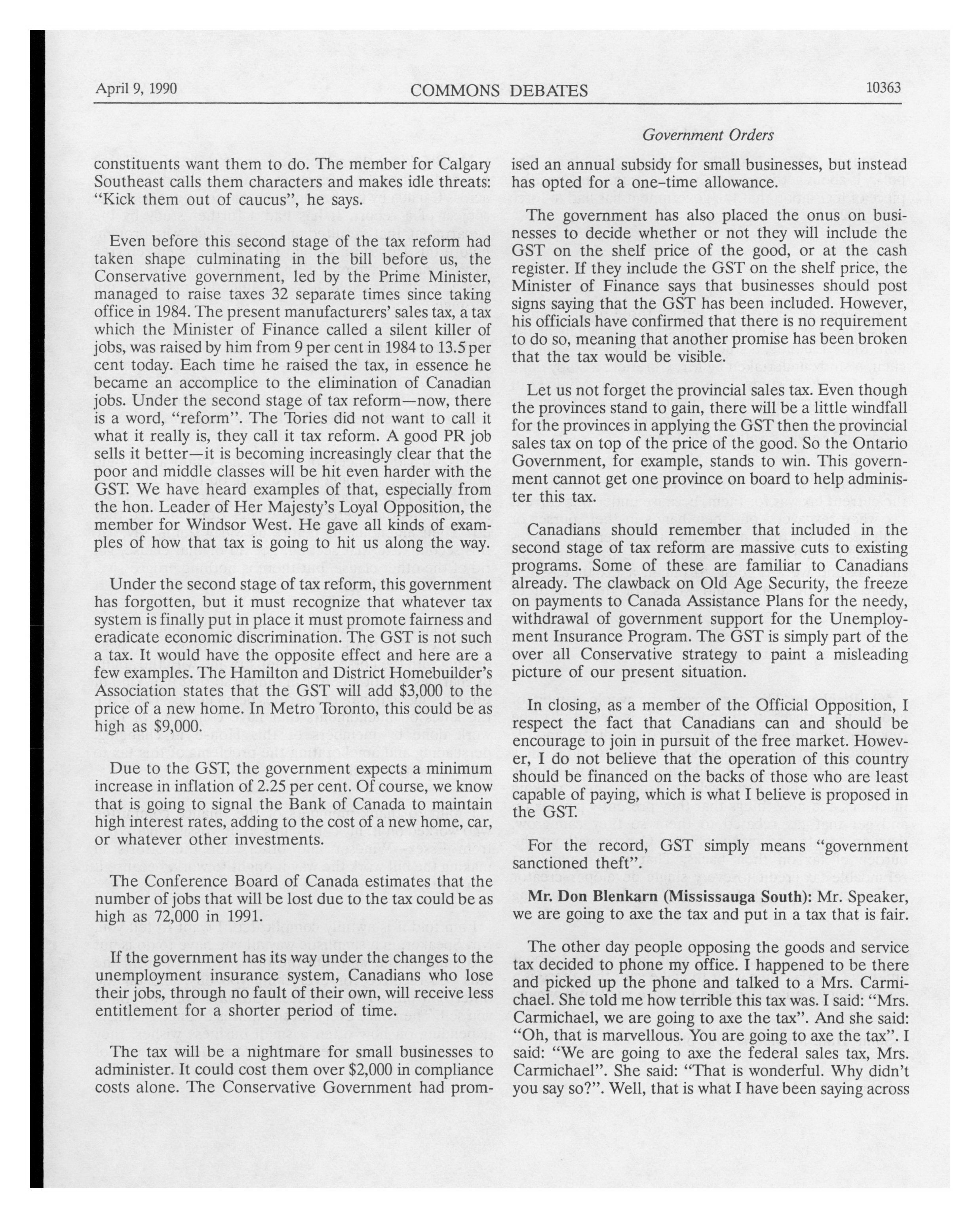 April 9, 1990 COMMONS DEBATES 10363

Government Orders

constituents want them to do. The member for Calgary Southeast calls them characters and makes idle threats: "Kick them out of caucus", he says.

Even before this second stage of the tax reform had taken shape culminating in the bill before us, the Conservative government, led by the Prime Minister, managed to raise taxes 32 separate times since taking office in 1984. The present manufacturers' sales tax, a tax which the Minister of Finance called a silent killer of jobs, was raised by him from 9 per cent in 1984 to 13.5 per cent today. Each time he raised the tax, in essence he became an accomplice to the elimination of Canadian jobs. Under the second stage of tax reform—now, there is a word, "reform". The Tories did not want to call it what it really is, they call it tax reform. A good PR job sells it better—it is becoming increasingly clear that the poor and middle classes will be hit even harder with the GST. We have heard examples of that, especially from the hon. Leader of Her Majesty's Loyal Opposition, the member for Windsor West. He gave all kinds of examples of how that tax is going to hit us along the way.

Under the second stage of tax reform, this government has forgotten, but it must recognize that whatever tax system is finally put in place it must promote fairness and eradicate economic discrimination. The GST is not such a tax. It would have the opposite effect and here are a few examples. The Hamilton and District Homebuilder's Association states that the GST will add $3,000 to the price of a new home. In Metro Toronto, this could be as high as $9,000.

Due to the GST, the government expects a minimum increase in inflation of 2.25 per cent. Of course, we know that is going to signal the Bank of Canada to maintain high interest rates, adding to the cost of a new home, car, or whatever other investments.

The Conference Board of Canada estimates that the number of jobs that will be lost due to the tax could be as high as 72,000 in 1991.

If the government has its way under the changes to the unemployment insurance system, Canadians who lose their jobs, through no fault of their own, will receive less entitlement for a shorter period of time.

The tax will be a nightmare for small businesses to administer. It could cost them over $2,000 in compliance costs alone. The Conservative Government had promised an annual subsidy for small businesses, but instead has opted for a one-time allowance.

The government has also placed the onus on businesses to decide whether or not they will include the GST on the shelf price of the good, or at the cash register. If they include the GST on the shelf price, the Minister of Finance says that businesses should post signs saying that the GST has been included. However, his officials have confirmed that there is no requirement to do so, meaning that another promise has been broken that the tax would be visible.

Let us not forget the provincial sales tax. Even though the provinces stand to gain, there will be a little windfall for the provinces in applying the GST then the provincial sales tax on top of the price of the good. So the Ontario Government, for example, stands to win. This government cannot get one province on board to help administer this tax.

Canadians should remember that included in the second stage of tax reform are massive cuts to existing programs. Some of these are familiar to Canadians already. The clawback on Old Age Security, the freeze on payments to Canada Assistance Plans for the needy, withdrawal of government support for the Unemployment Insurance Program. The GST is simply part of the over all Conservative strategy to paint a misleading picture of our present situation.

In closing, as a member of the Official Opposition, I respect the fact that Canadians can and should be encourage to join in pursuit of the free market. However, I do not believe that the operation of this country should be financed on the backs of those who are least capable of paying, which is what I believe is proposed in the GST.

For the record, GST simply means "government sanctioned theft".

Mr. Don Blenkarn (Mississauga South): Mr. Speaker, we are going to axe the tax and put in a tax that is fair.

The other day people opposing the goods and service tax decided to phone my office. I happened to be there and picked up the phone and talked to a Mrs. Carmichael. She told me how terrible this tax was. I said: "Mrs. Carmichael, we are going to axe the tax". And she said: "Oh, that is marvellous. You are going to axe the tax". I said: "We are going to axe the federal sales tax, Mrs. Carmichael". She said: "That is wonderful. Why didn't you say so?". Well, that is what I have been saying across